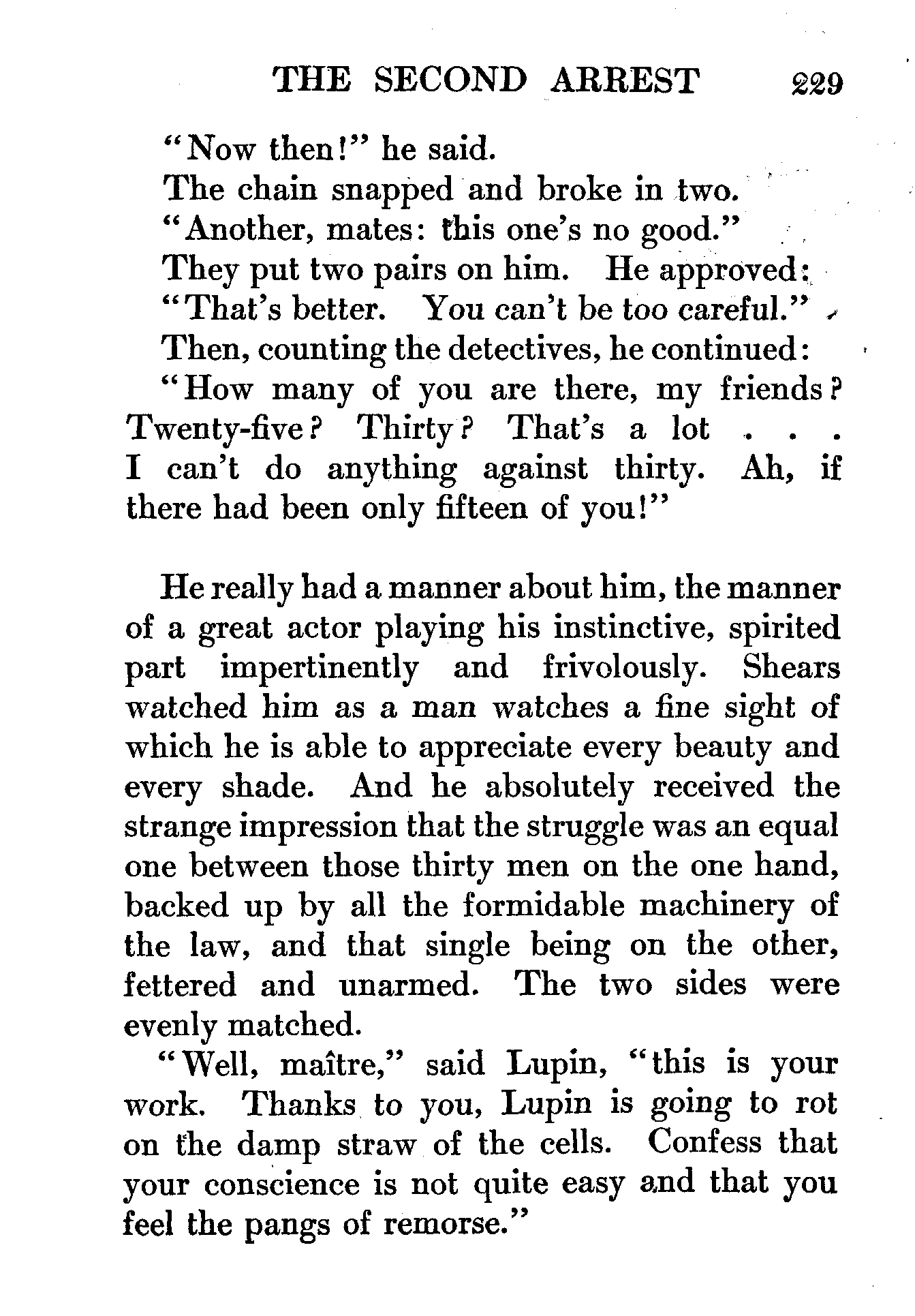 THE SECOND ARREST 229

"Now then!" he said.

The chain snapped and broke in two.

"Another, mates: this one's no good."

They put two pairs on him. He approved:

"That's better. You can't be too careful."

Then, counting the detectives, he continued:

"How many of you are there, my friends? Twenty-five? Thirty? That's a lot . . . I can't do anything against thirty. Ah, if there had been only fifteen of you!"

He really had a manner about him, the manner of a great actor playing his instinctive, spirited part impertinently and frivolously. Shears watched him as a man watches a fine sight of which he is able to appreciate every beauty and every shade. And he absolutely received the strange impression that the struggle was an equal one between those thirty men on the one hand, backed up by all the formidable machinery of the law, and that single being on the other, fettered and unarmed. The two sides were evenly matched.

"Well, maître," said Lupin, "this is your work. Thanks to you, Lupin is going to rot on the damp straw of the cells. Confess that your conscience is not quite easy and that you feel the pangs of remorse."